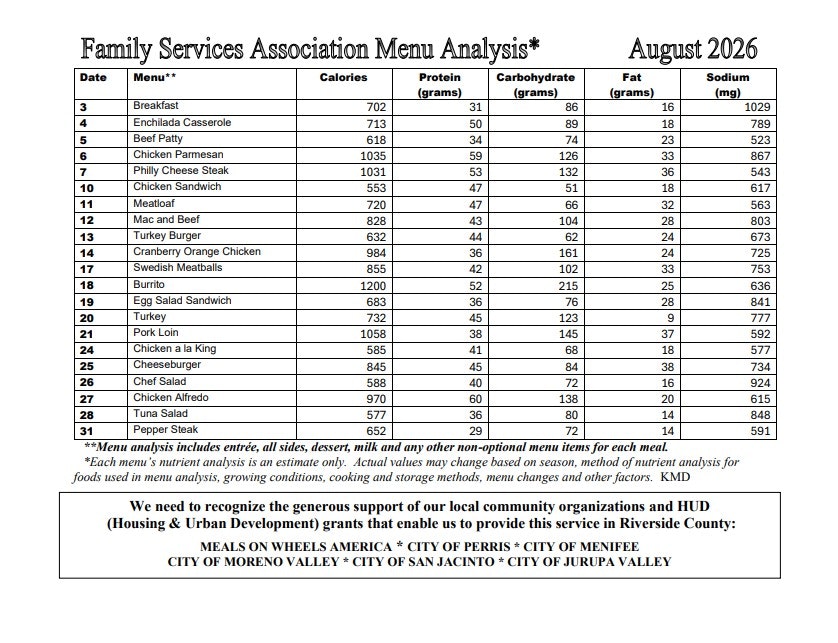 Family Services Association Menu Analysis* August 2026

| Date | Menu** | Calories | Protein (grams) | Carbohydrate (grams) | Fat (grams) | Sodium (mg) |
|---|---|---|---|---|---|---|
| 3 | Breakfast | 702 | 31 | 86 | 16 | 1029 |
| 4 | Enchilada Casserole | 713 | 50 | 89 | 18 | 789 |
| 5 | Beef Patty | 618 | 34 | 74 | 23 | 523 |
| 6 | Chicken Parmesan | 1035 | 59 | 126 | 33 | 867 |
| 7 | Philly Cheese Steak | 1031 | 53 | 132 | 36 | 543 |
| 10 | Chicken Sandwich | 553 | 47 | 51 | 18 | 617 |
| 11 | Meatloaf | 720 | 47 | 66 | 32 | 563 |
| 12 | Mac and Beef | 828 | 43 | 104 | 28 | 803 |
| 13 | Turkey Burger | 632 | 44 | 62 | 24 | 673 |
| 14 | Cranberry Orange Chicken | 984 | 36 | 161 | 24 | 725 |
| 17 | Swedish Meatballs | 855 | 42 | 102 | 33 | 753 |
| 18 | Burrito | 1200 | 52 | 215 | 25 | 636 |
| 19 | Egg Salad Sandwich | 683 | 36 | 76 | 28 | 841 |
| 20 | Turkey | 732 | 45 | 123 | 9 | 777 |
| 21 | Pork Loin | 1058 | 38 | 145 | 37 | 592 |
| 24 | Chicken a la King | 585 | 41 | 68 | 18 | 577 |
| 25 | Cheeseburger | 845 | 45 | 84 | 38 | 734 |
| 26 | Chef Salad | 588 | 40 | 72 | 16 | 924 |
| 27 | Chicken Alfredo | 970 | 60 | 138 | 20 | 615 |
| 28 | Tuna Salad | 577 | 36 | 80 | 14 | 848 |
| 31 | Pepper Steak | 652 | 29 | 72 | 14 | 591 |

**Menu analysis includes entrée, all sides, dessert, milk and any other non-optional menu items for each meal.
*Each menu's nutrient analysis is an estimate only. Actual values may change based on season, method of nutrient analysis for foods used in menu analysis, growing conditions, cooking and storage methods, menu changes and other factors. KMD

We need to recognize the generous support of our local community organizations and HUD (Housing & Urban Development) grants that enable us to provide this service in Riverside County:

MEALS ON WHEELS AMERICA * CITY OF PERRIS * CITY OF MENIFEE
CITY OF MORENO VALLEY * CITY OF SAN JACINTO * CITY OF JURUPA VALLEY